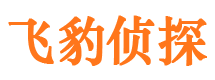 飞豹侦探